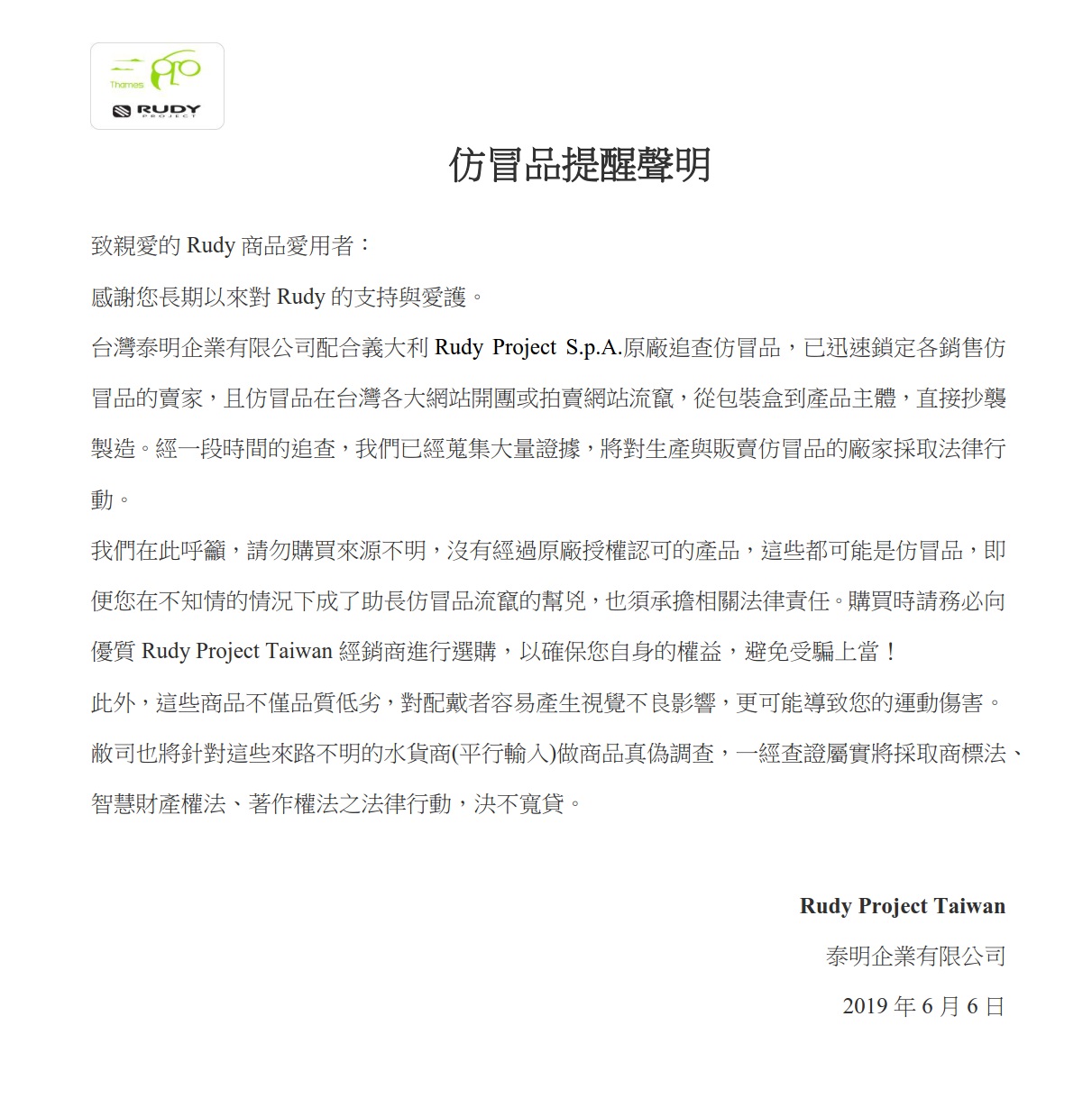 Thames

RUDY PROJECT

仿冒品提醒聲明

致親愛的 Rudy 商品愛用者：

感謝您長期以來對 Rudy 的支持與愛護。

台灣泰明企業有限公司配合義大利 Rudy Project S.p.A.原廠追查仿冒品，已迅速鎖定各銷售仿冒品的賣家，且仿冒品在台灣各大網站開團或拍賣網站流竄，從包裝盒到產品主體，直接抄襲製造。經一段時間的追查，我們已經蒐集大量證據，將對生產與販賣仿冒品的廠家採取法律行動。

我們在此呼籲，請勿購買來源不明，沒有經過原廠授權認可的產品，這些都可能是仿冒品，即便您在不知情的情況下成了助長仿冒品流竄的幫兇，也須承擔相關法律責任。購買時請務必向優質 Rudy Project Taiwan 經銷商進行選購，以確保您自身的權益，避免受騙上當！

此外，這些商品不僅品質低劣，對配戴者容易產生視覺不良影響，更可能導致您的運動傷害。

敝司也將針對這些來路不明的水貨商(平行輸入)做商品真偽調查，一經查證屬實將採取商標法、智慧財產權法、著作權法之法律行動，決不寬貸。

Rudy Project Taiwan

泰明企業有限公司

2019 年 6 月 6 日